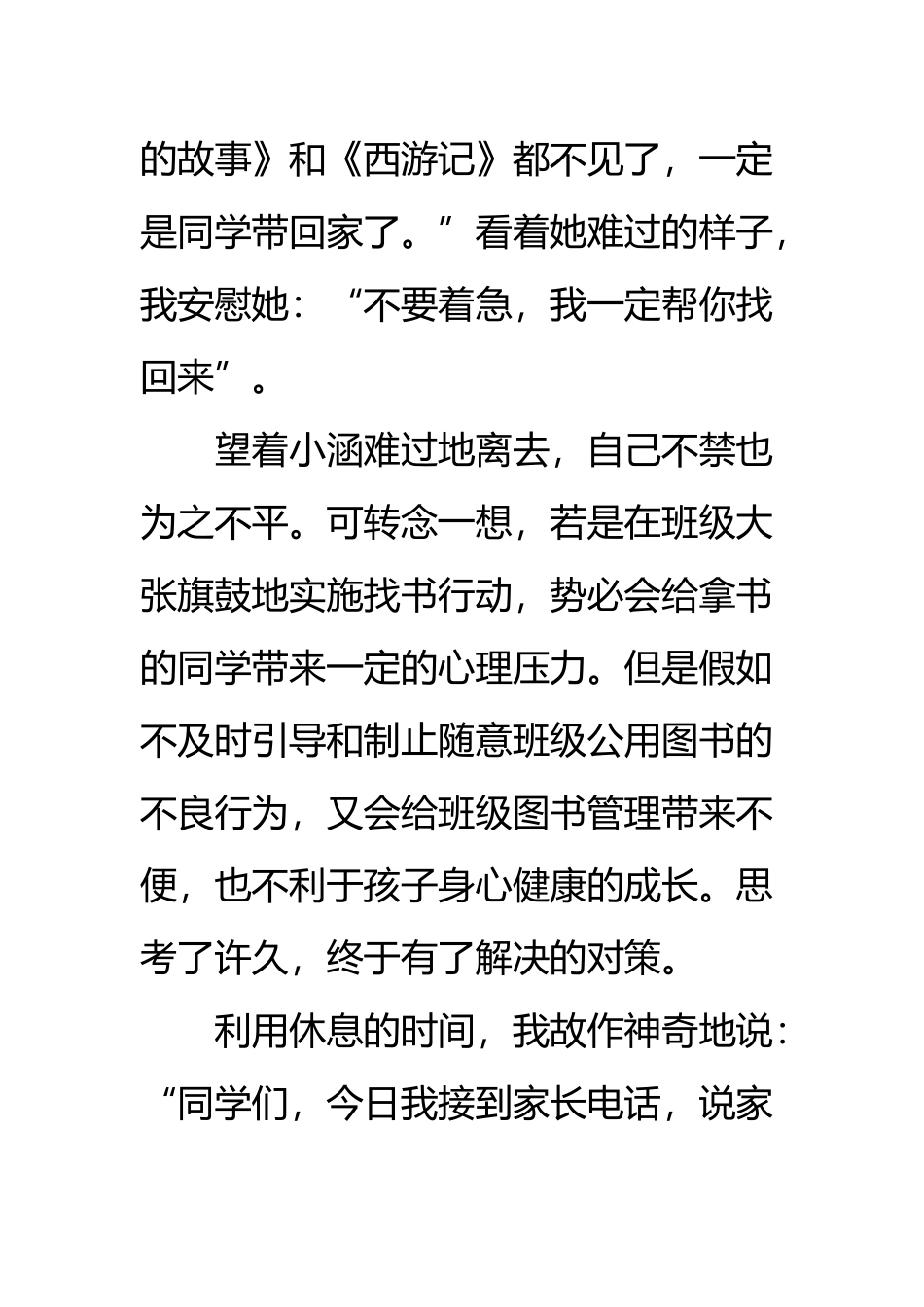 的故事》和《西游记》都不见了，一定是同学带回家了。”看着她难过的样子，我安慰她：“不要着急，我一定帮你找回来”。

望着小涵难过地离去，自己不禁也为之不平。可转念一想，若是在班级大张旗鼓地实施找书行动，势必会给拿书的同学带来一定的心理压力。但是假如不及时引导和制止随意班级公用图书的不良行为，又会给班级图书管理带来不便，也不利于孩子身心健康的成长。思考了许久，终于有了解决的对策。

利用休息的时间，我故作神奇地说：“同学们，今日我接到家长电话，说家